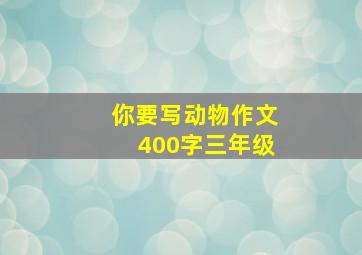 你要写动物作文
400字三年级